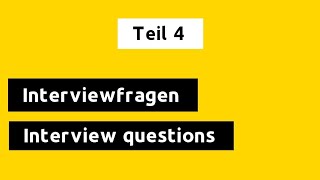 Teil 4

Interviewfragen

Interview questions